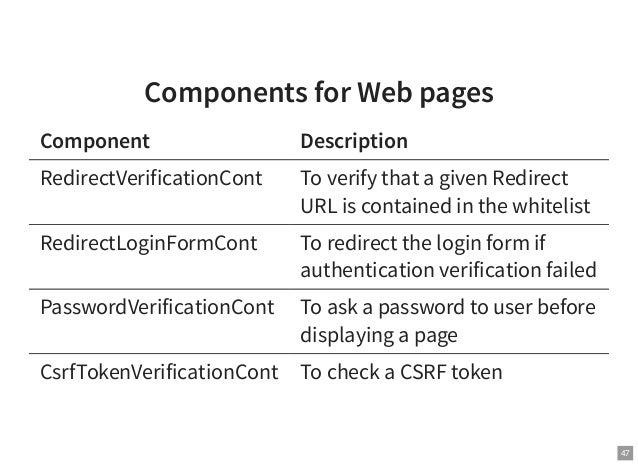 Components for Web pages

| Component | Description |
|---|---|
| RedirectVerificationCont | To verify that a given Redirect URL is contained in the whitelist |
| RedirectLoginFormCont | To redirect the login form if authentication verification failed |
| PasswordVerificationCont | To ask a password to user before displaying a page |
| CsrfTokenVerificationCont | To check a CSRF token |

47